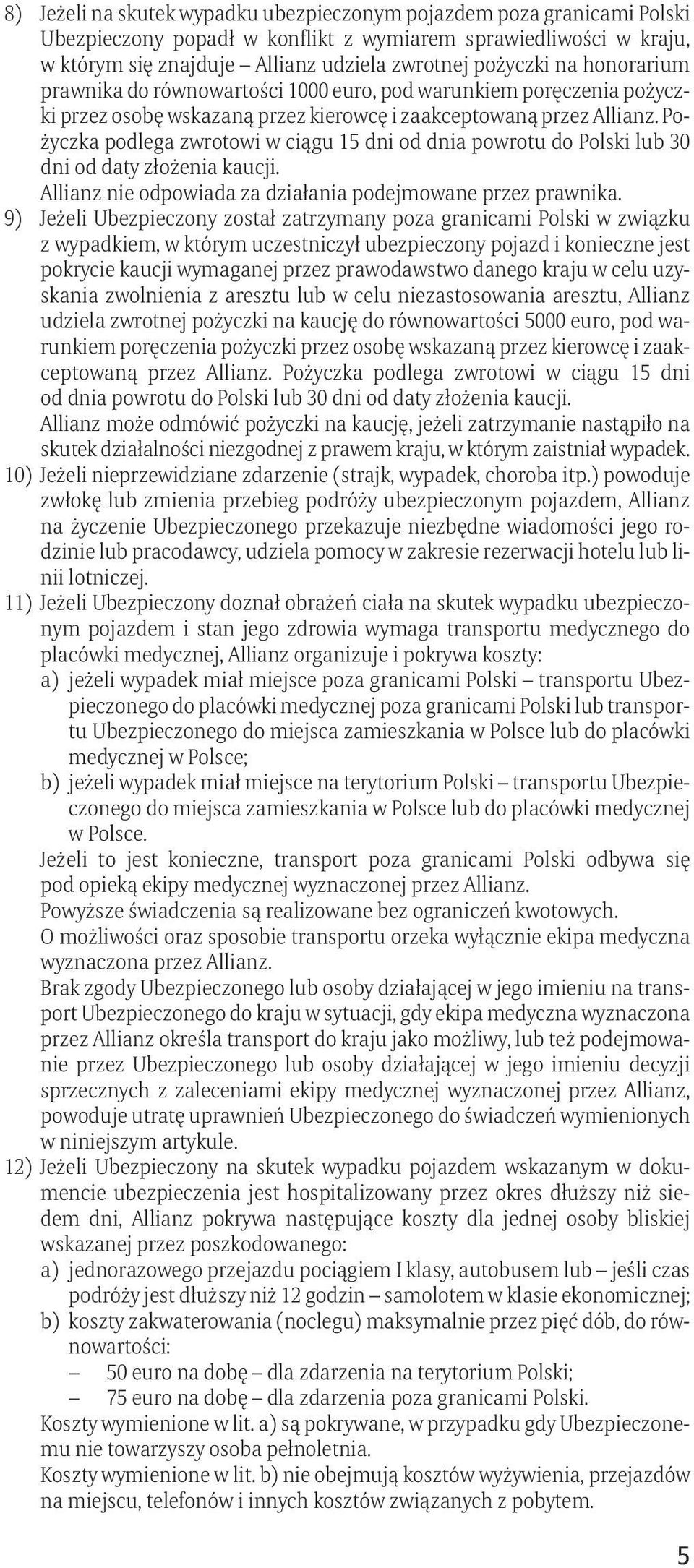 8) Jeżeli na skutek wypadku ubezpieczonym pojazdem poza granicami Polski Ubezpieczony popadł w konflikt z wymiarem sprawiedliwości w kraju, w którym się znajduje – Allianz udziela zwrotnej pożyczki na honorarium prawnika do równowartości 1000 euro, pod warunkiem poręczenia pożyczki przez osobę wskazaną przez kierowcę i zaakceptowaną przez Allianz. Pożyczka podlega zwrotowi w ciągu 15 dni od dnia powrotu do Polski lub 30 dni od daty złożenia kaucji.
Allianz nie odpowiada za działania podejmowane przez prawnika.
9) Jeżeli Ubezpieczony został zatrzymany poza granicami Polski w związku z wypadkiem, w którym uczestniczył ubezpieczony pojazd i konieczne jest pokrycie kaucji wymaganej przez prawodawstwo danego kraju w celu uzyskania zwolnienia z aresztu lub w celu niezastosowania aresztu, Allianz udziela zwrotnej pożyczki na kaucję do równowartości 5000 euro, pod warunkiem poręczenia pożyczki przez osobę wskazaną przez kierowcę i zaakceptowaną przez Allianz. Pożyczka podlega zwrotowi w ciągu 15 dni od dnia powrotu do Polski lub 30 dni od daty złożenia kaucji.
Allianz może odmówić pożyczki na kaucję, jeżeli zatrzymanie nastąpiło na skutek działalności niezgodnej z prawem kraju, w którym zaistniał wypadek.
10) Jeżeli nieprzewidziane zdarzenie (strajk, wypadek, choroba itp.) powoduje zwłokę lub zmienia przebieg podróży ubezpieczonym pojazdem, Allianz na życzenie Ubezpieczonego przekazuje niezbędne wiadomości jego rodzinie lub pracodawcy, udziela pomocy w zakresie rezerwacji hotelu lub linii lotniczej.
11) Jeżeli Ubezpieczony doznał obrażeń ciała na skutek wypadku ubezpieczonym pojazdem i stan jego zdrowia wymaga transportu medycznego do placówki medycznej, Allianz organizuje i pokrywa koszty:
a) jeżeli wypadek miał miejsce poza granicami Polski – transportu Ubezpieczonego do placówki medycznej poza granicami Polski lub transportu Ubezpieczonego do miejsca zamieszkania w Polsce lub do placówki medycznej w Polsce;
b) jeżeli wypadek miał miejsce na terytorium Polski – transportu Ubezpieczonego do miejsca zamieszkania w Polsce lub do placówki medycznej w Polsce.
Jeżeli to jest konieczne, transport poza granicami Polski odbywa się pod opieką ekipy medycznej wyznaczonej przez Allianz.
Powyższe świadczenia są realizowane bez ograniczeń kwotowych.
O możliwości oraz sposobie transportu orzeka wyłącznie ekipa medyczna wyznaczona przez Allianz.
Brak zgody Ubezpieczonego lub osoby działającej w jego imieniu na transport Ubezpieczonego do kraju w sytuacji, gdy ekipa medyczna wyznaczona przez Allianz określa transport do kraju jako możliwy, lub też podejmowanie przez Ubezpieczonego lub osoby działającej w jego imieniu decyzji sprzecznych z zaleceniami ekipy medycznej wyznaczonej przez Allianz, powoduje utratę uprawnień Ubezpieczonego do świadczeń wymienionych w niniejszym artykule.
12) Jeżeli Ubezpieczony na skutek wypadku pojazdem wskazanym w dokumencie ubezpieczenia jest hospitalizowany przez okres dłuższy niż siedem dni, Allianz pokrywa następujące koszty dla jednej osoby bliskiej wskazanej przez poszkodowanego:
a) jednorazowego przejazdu pociągiem I klasy, autobusem lub – jeśli czas podróży jest dłuższy niż 12 godzin – samolotem w klasie ekonomicznej;
b) koszty zakwaterowania (noclegu) maksymalnie przez pięć dób, do równowartości:
– 50 euro na dobę – dla zdarzenia na terytorium Polski;
– 75 euro na dobę – dla zdarzenia poza granicami Polski.
Koszty wymienione w lit. a) są pokrywane, w przypadku gdy Ubezpieczonemu nie towarzyszy osoba pełnoletnia.
Koszty wymienione w lit. b) nie obejmują kosztów wyżywienia, przejazdów na miejscu, telefonów i innych kosztów związanych z pobytem.

5